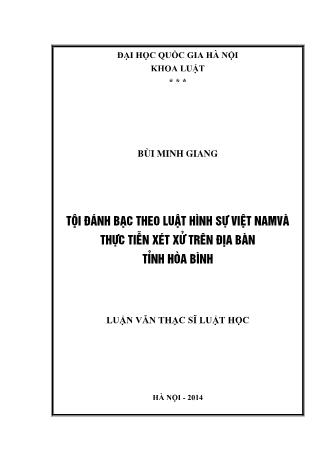 ĐẠI HỌC QUỐC GIA HÀ NỘI
KHOA LUẬT
* * *

BÙI MINH GIANG

TỘI ĐÁNH BẠC THEO LUẬT HÌNH SỰ VIỆT NAMVÀ THỰC TIỄN XÉT XỬ TRÊN ĐỊA BÀN TỈNH HÒA BÌNH

LUẬN VĂN THẠC SĨ LUẬT HỌC

HÀ NỘI - 2014